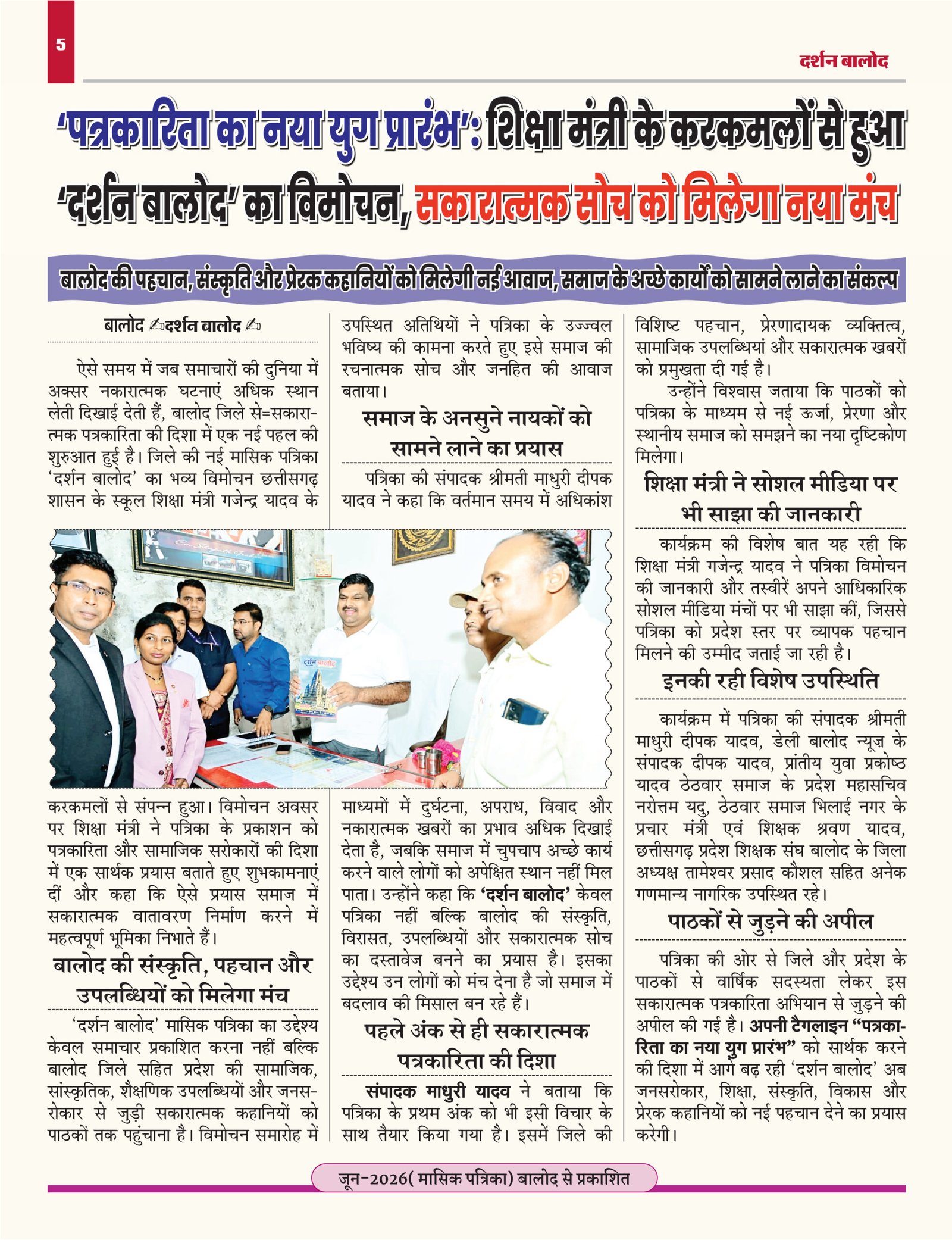 5

दर्शन बालोद

'पत्रकारिता का नया युग प्रारंभ': शिक्षा मंत्री के करकमलों से हुआ 'दर्शन बालोद' का विमोचन, सकारात्मक सोच को मिलेगा नया मंच

बालोद की पहचान, संस्कृति और प्रेरक कहानियों को मिलेगी नई आवाज, समाज के अच्छे कार्यों को सामने लाने का संकल्प

बालोद ✍दर्शन बालोद ✍

ऐसे समय में जब समाचारों की दुनिया में अक्सर नकारात्मक घटनाएं अधिक स्थान लेती दिखाई देती हैं, बालोद जिले से=सकारात्मक पत्रकारिता की दिशा में एक नई पहल की शुरुआत हुई है। जिले की नई मासिक पत्रिका 'दर्शन बालोद' का भव्य विमोचन छत्तीसगढ़ शासन के स्कूल शिक्षा मंत्री गजेन्द्र यादव के करकमलों से संपन्न हुआ। विमोचन अवसर पर शिक्षा मंत्री ने पत्रिका के प्रकाशन को पत्रकारिता और सामाजिक सरोकारों की दिशा में एक सार्थक प्रयास बताते हुए शुभकामनाएं दीं और कहा कि ऐसे प्रयास समाज में सकारात्मक वातावरण निर्माण करने में महत्वपूर्ण भूमिका निभाते हैं।

बालोद की संस्कृति, पहचान और उपलब्धियों को मिलेगा मंच

'दर्शन बालोद' मासिक पत्रिका का उद्देश्य केवल समाचार प्रकाशित करना नहीं बल्कि बालोद जिले सहित प्रदेश की सामाजिक, सांस्कृतिक, शैक्षणिक उपलब्धियों और जनसरोकार से जुड़ी सकारात्मक कहानियों को पाठकों तक पहुंचाना है। विमोचन समारोह में उपस्थित अतिथियों ने पत्रिका के उज्ज्वल भविष्य की कामना करते हुए इसे समाज की रचनात्मक सोच और जनहित की आवाज बताया।

समाज के अनसुने नायकों को सामने लाने का प्रयास

पत्रिका की संपादक श्रीमती माधुरी दीपक यादव ने कहा कि वर्तमान समय में अधिकांश माध्यमों में दुर्घटना, अपराध, विवाद और नकारात्मक खबरों का प्रभाव अधिक दिखाई देता है, जबकि समाज में चुपचाप अच्छे कार्य करने वाले लोगों को अपेक्षित स्थान नहीं मिल पाता। उन्होंने कहा कि 'दर्शन बालोद' केवल पत्रिका नहीं बल्कि बालोद की संस्कृति, विरासत, उपलब्धियों और सकारात्मक सोच का दस्तावेज बनने का प्रयास है। इसका उद्देश्य उन लोगों को मंच देना है जो समाज में बदलाव की मिसाल बन रहे हैं।

पहले अंक से ही सकारात्मक पत्रकारिता की दिशा

संपादक माधुरी यादव ने बताया कि पत्रिका के प्रथम अंक को भी इसी विचार के साथ तैयार किया गया है। इसमें जिले की विशिष्ट पहचान, प्रेरणादायक व्यक्तित्व, सामाजिक उपलब्धियां और सकारात्मक खबरों को प्रमुखता दी गई है।

उन्होंने विश्वास जताया कि पाठकों को पत्रिका के माध्यम से नई ऊर्जा, प्रेरणा और स्थानीय समाज को समझने का नया दृष्टिकोण मिलेगा।

शिक्षा मंत्री ने सोशल मीडिया पर भी साझा की जानकारी

कार्यक्रम की विशेष बात यह रही कि शिक्षा मंत्री गजेन्द्र यादव ने पत्रिका विमोचन की जानकारी और तस्वीरें अपने आधिकारिक सोशल मीडिया मंचों पर भी साझा कीं, जिससे पत्रिका को प्रदेश स्तर पर व्यापक पहचान मिलने की उम्मीद जताई जा रही है।

इनकी रही विशेष उपस्थिति

कार्यक्रम में पत्रिका की संपादक श्रीमती माधुरी दीपक यादव, डेली बालोद न्यूज़ के संपादक दीपक यादव, प्रांतीय युवा प्रकोष्ठ यादव ठेठवार समाज के प्रदेश महासचिव नरोत्तम यदु, ठेठवार समाज भिलाई नगर के प्रचार मंत्री एवं शिक्षक श्रवण यादव, छत्तीसगढ़ प्रदेश शिक्षक संघ बालोद के जिला अध्यक्ष तामेश्वर प्रसाद कौशल सहित अनेक गणमान्य नागरिक उपस्थित रहे।

पाठकों से जुड़ने की अपील

पत्रिका की ओर से जिले और प्रदेश के पाठकों से वार्षिक सदस्यता लेकर इस सकारात्मक पत्रकारिता अभियान से जुड़ने की अपील की गई है। अपनी टैगलाइन "पत्रकारिता का नया युग प्रारंभ" को सार्थक करने की दिशा में आगे बढ़ रही 'दर्शन बालोद' अब जनसरोकार, शिक्षा, संस्कृति, विकास और प्रेरक कहानियों को नई पहचान देने का प्रयास करेगी।

दर्शन बालोद

जून-2026( मासिक पत्रिका) बालोद से प्रकाशित